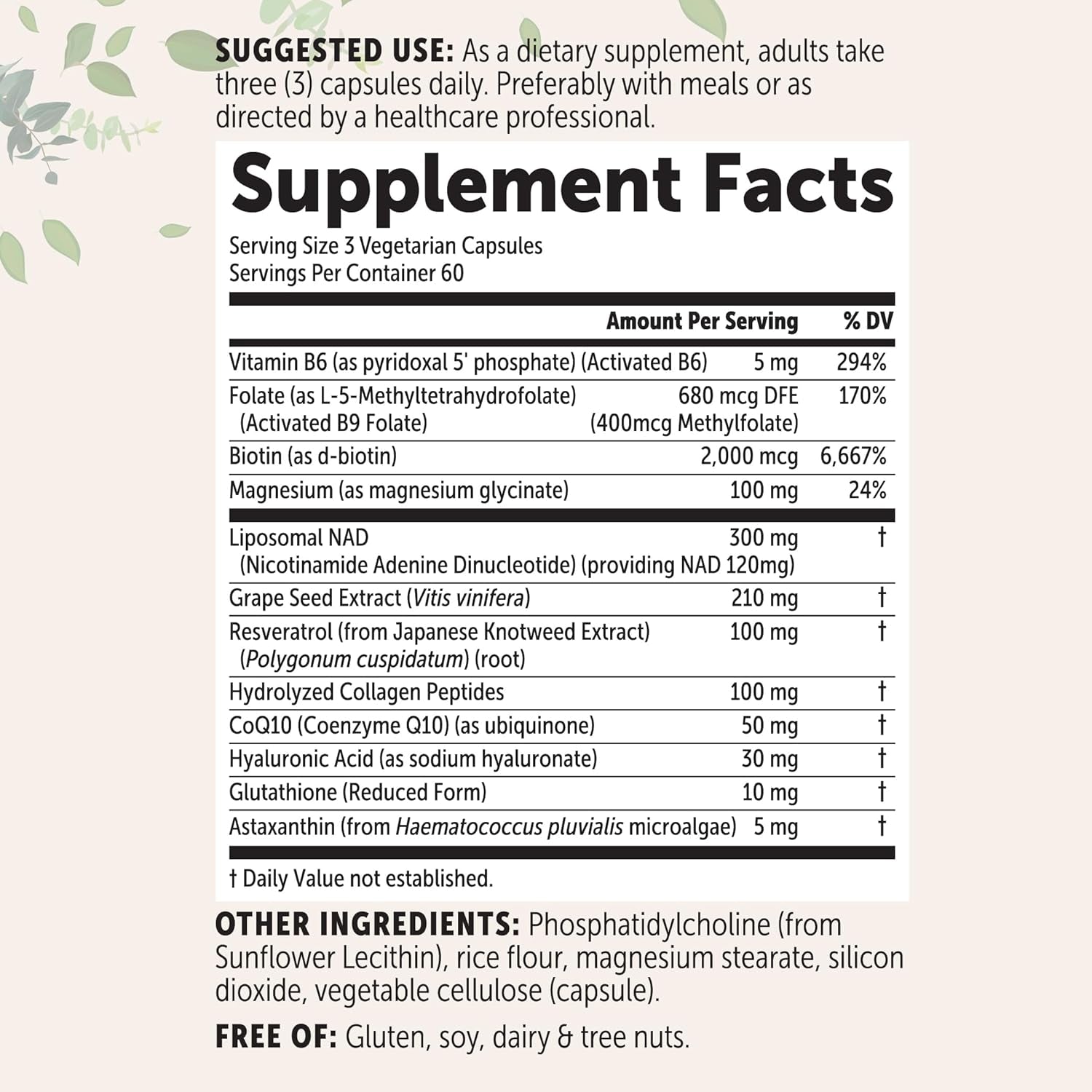 SUGGESTED USE: As a dietary supplement, adults take three (3) capsules daily. Preferably with meals or as directed by a healthcare professional.

Supplement Facts

Serving Size 3 Vegetarian Capsules
Servings Per Container 60

| | Amount Per Serving | % DV |
|---|---|---|
| Vitamin B6 (as pyridoxal 5' phosphate) (Activated B6) | 5 mg | 294% |
| Folate (as L-5-Methyltetrahydrofolate) (Activated B9 Folate) | 680 mcg DFE (400mcg Methylfolate) | 170% |
| Biotin (as d-biotin) | 2,000 mcg | 6,667% |
| Magnesium (as magnesium glycinate) | 100 mg | 24% |
| Liposomal NAD (Nicotinamide Adenine Dinucleotide) (providing NAD 120mg) | 300 mg | † |
| Grape Seed Extract (Vitis vinifera) | 210 mg | † |
| Resveratrol (from Japanese Knotweed Extract) (Polygonum cuspidatum) (root) | 100 mg | † |
| Hydrolyzed Collagen Peptides | 100 mg | † |
| CoQ10 (Coenzyme Q10) (as ubiquinone) | 50 mg | † |
| Hyaluronic Acid (as sodium hyaluronate) | 30 mg | † |
| Glutathione (Reduced Form) | 10 mg | † |
| Astaxanthin (from Haematococcus pluvialis microalgae) | 5 mg | † |

† Daily Value not established.

OTHER INGREDIENTS: Phosphatidylcholine (from Sunflower Lecithin), rice flour, magnesium stearate, silicon dioxide, vegetable cellulose (capsule).

FREE OF: Gluten, soy, dairy & tree nuts.